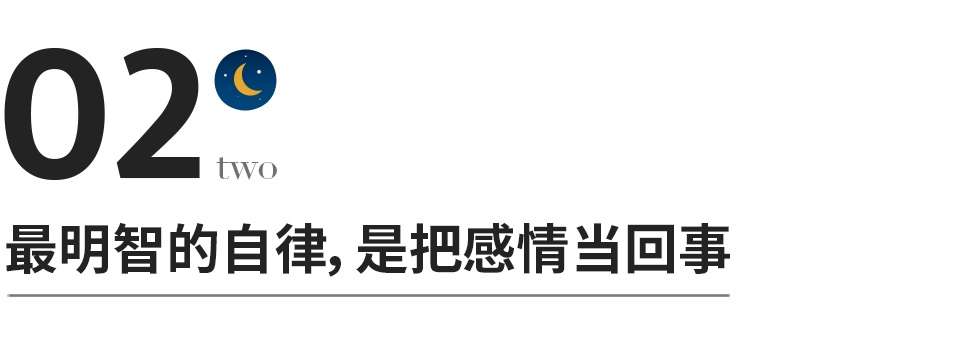 02
two
最明智的自律, 是把感情当回事